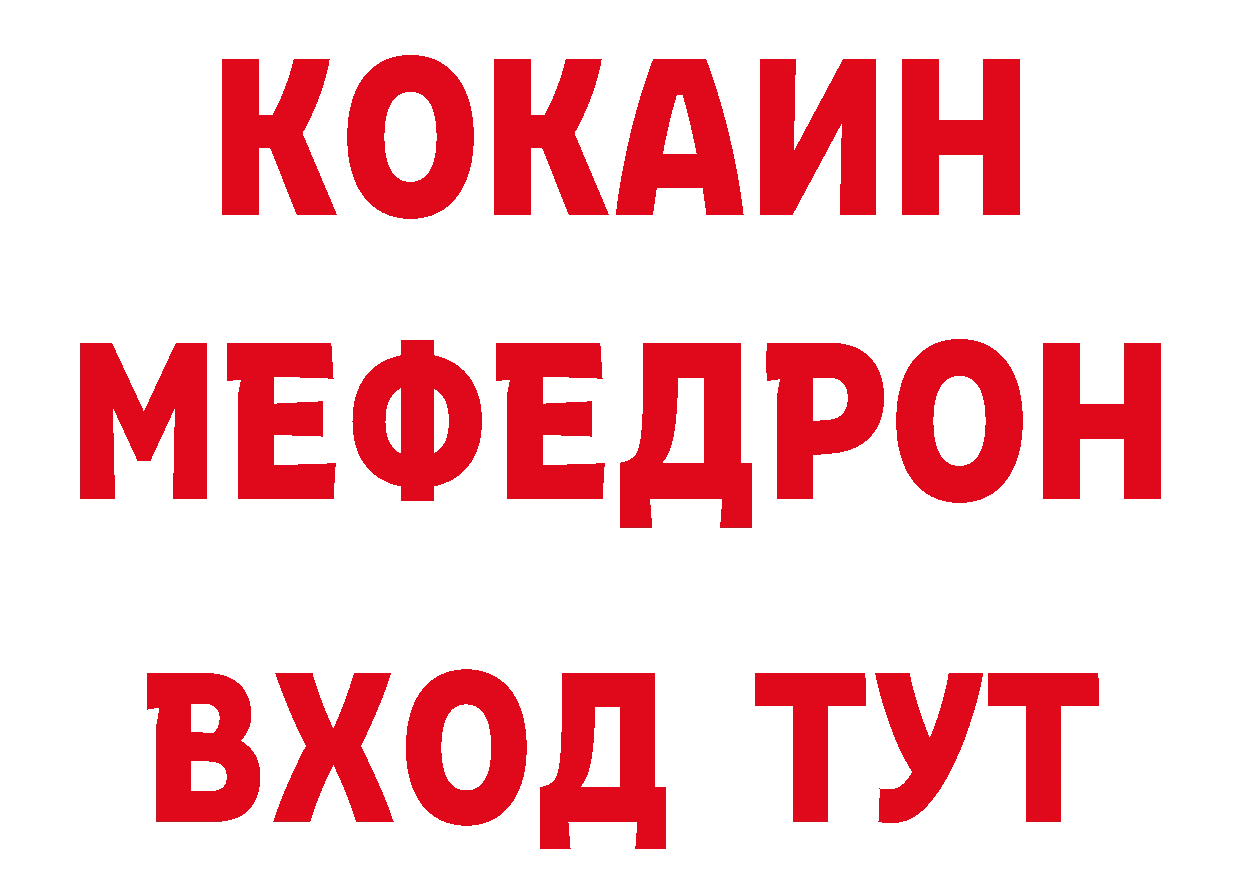 КОКАИН
МЕФЕДРОН
ВХОД ТУТ